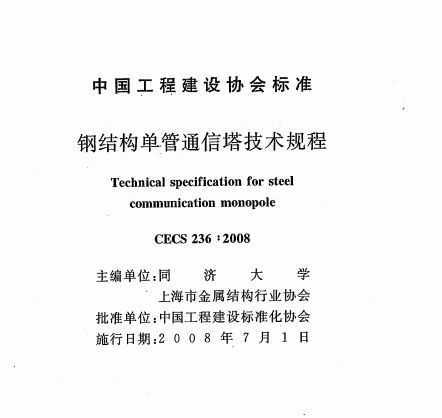 中国工程建设协会标准

钢结构单管通信塔技术规程

Technical specification for steel communication monopole

CECS 236 : 2008

主编单位：同济大学
上海市金属结构行业协会
批准单位：中国工程建设标准化协会
施行日期：2008年7月1日